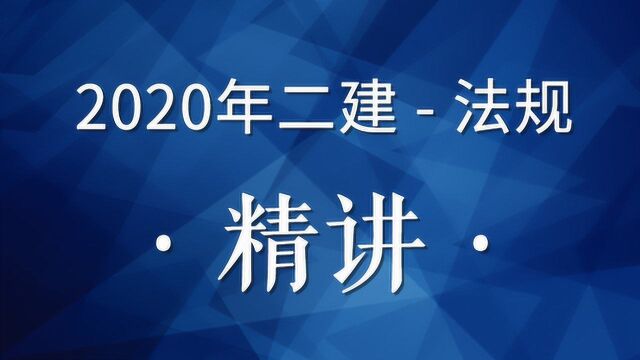 2020年二建 - 法规

· 精讲 ·